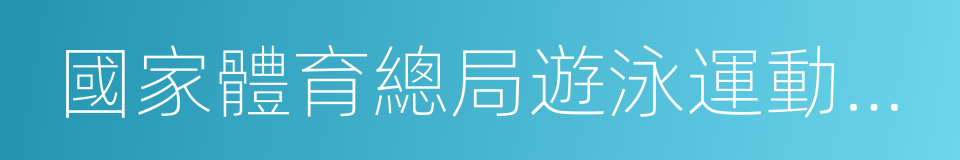 國家體育總局遊泳運動...